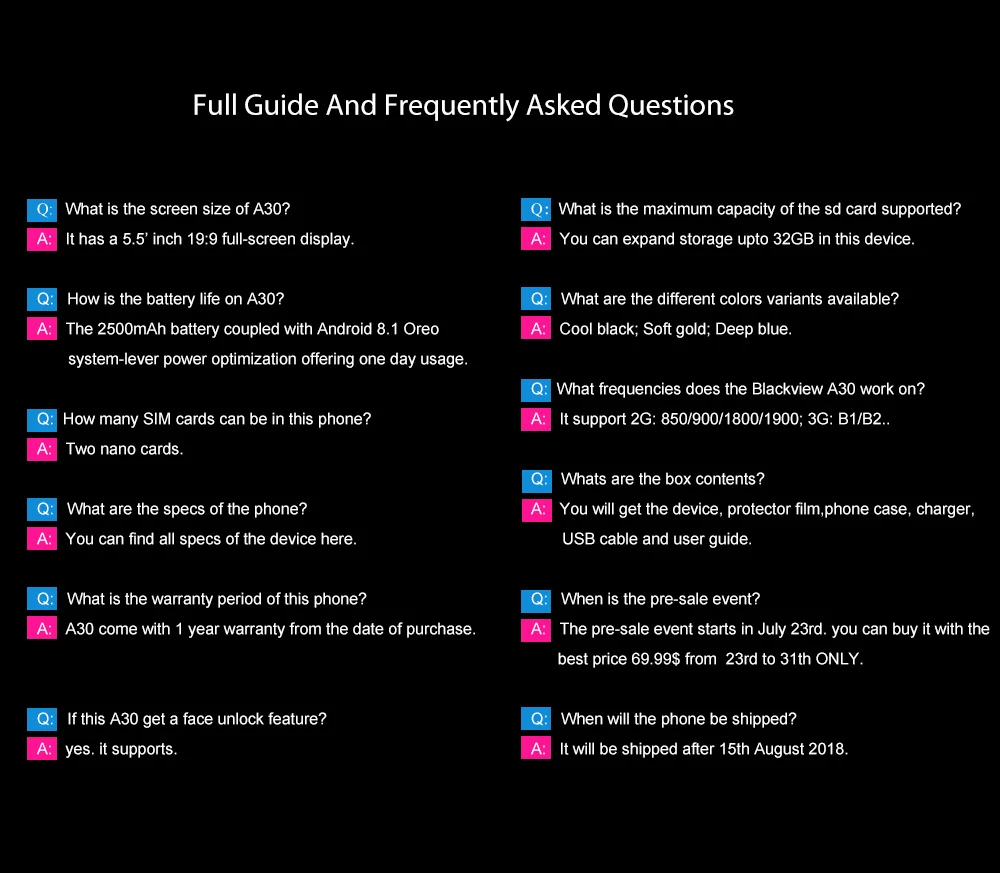 Full Guide And Frequently Asked Questions

Q: What is the screen size of A30?
A: It has a 5.5' inch 19:9 full-screen display.

Q: How is the battery life on A30?
A: The 2500mAh battery coupled with Android 8.1 Oreo system-lever power optimization offering one day usage.

Q: How many SIM cards can be in this phone?
A: Two nano cards.

Q: What are the specs of the phone?
A: You can find all specs of the device here.

Q: What is the warranty period of this phone?
A: A30 come with 1 year warranty from the date of purchase.

Q: If this A30 get a face unlock feature?
A: yes. it supports.

Q: What is the maximum capacity of the sd card supported?
A: You can expand storage upto 32GB in this device.

Q: What are the different colors variants available?
A: Cool black; Soft gold; Deep blue.

Q: What frequencies does the Blackview A30 work on?
A: It support 2G: 850/900/1800/1900; 3G: B1/B2..

Q: Whats are the box contents?
A: You will get the device, protector film,phone case, charger, USB cable and user guide.

Q: When is the pre-sale event?
A: The pre-sale event starts in July 23rd. you can buy it with the best price 69.99$ from 23rd to 31th ONLY.

Q: When will the phone be shipped?
A: It will be shipped after 15th August 2018.